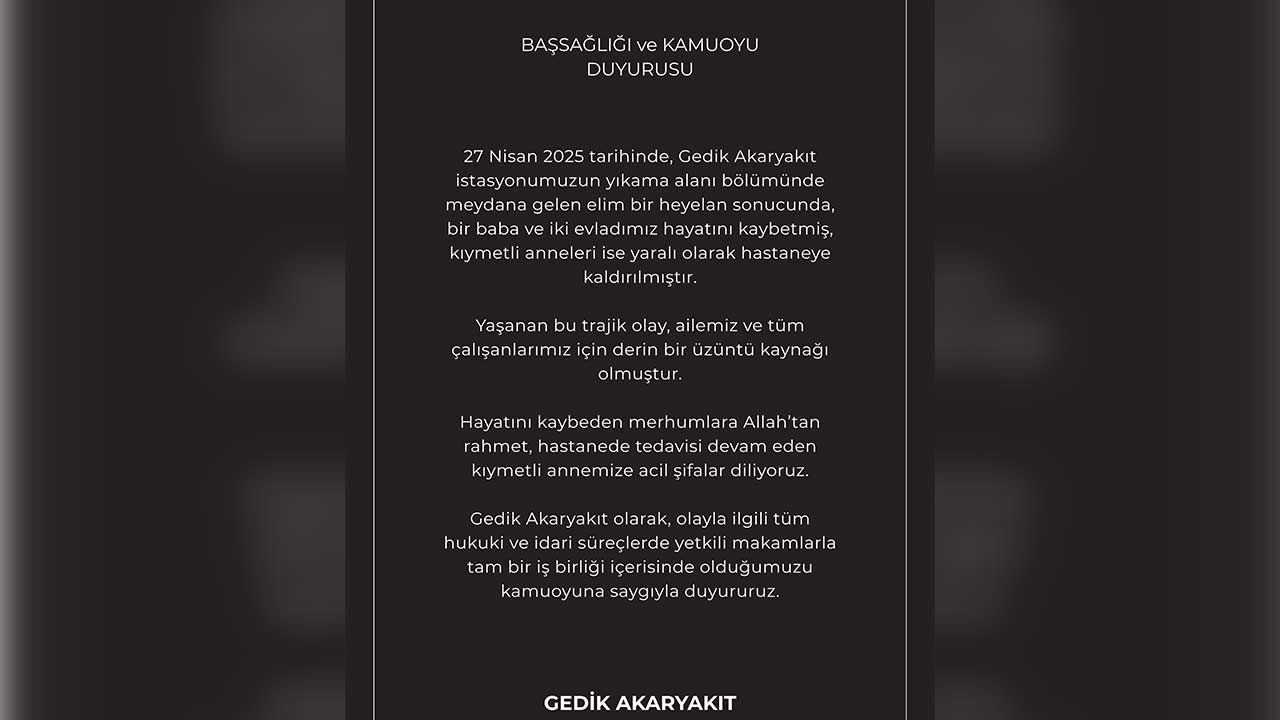 BAŞSAĞLIĞI ve KAMUOYU DUYURUSU

27 Nisan 2025 tarihinde, Gedik Akaryakıt istasyonumuzun yıkama alanı bölümünde meydana gelen elim bir heyelan sonucunda, bir baba ve iki evladımız hayatını kaybetmiş, kıymetli anneleri ise yaralı olarak hastaneye kaldırılmıştır.

Yaşanan bu trajik olay, ailemiz ve tüm çalışanlarımız için derin bir üzüntü kaynağı olmuştur.

Hayatını kaybeden merhumlara Allah'tan rahmet, hastanede tedavisi devam eden kıymetli annemize acil şifalar diliyoruz.

Gedik Akaryakıt olarak, olayla ilgili tüm hukuki ve idari süreçlerde yetkili makamlarla tam bir iş birliği içerisinde olduğumuzu kamuoyuna saygıyla duyururuz.

GEDİK AKARYAKIT